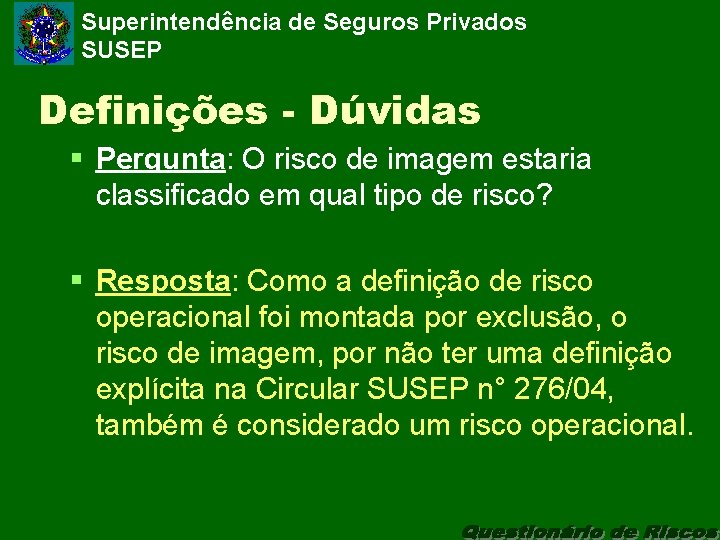 Superintendência de Seguros Privados
SUSEP

Definições - Dúvidas

▪ Pergunta: O risco de imagem estaria classificado em qual tipo de risco?

▪ Resposta: Como a definição de risco operacional foi montada por exclusão, o risco de imagem, por não ter uma definição explícita na Circular SUSEP n° 276/04, também é considerado um risco operacional.

Questionário de Riscos